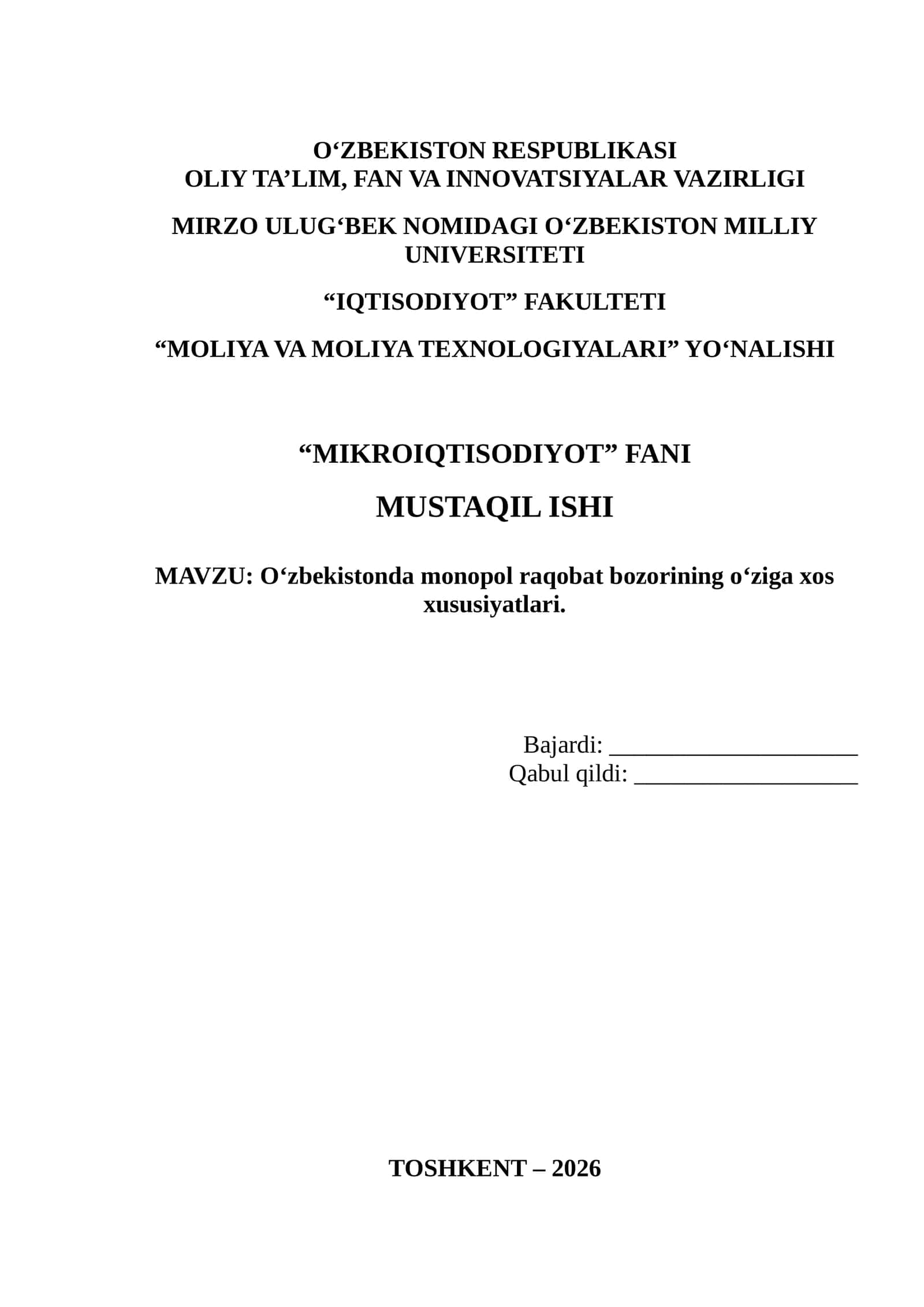 O'ZBEKISTON RESPUBLIKASI
OLIY TA'LIM, FAN VA INNOVATSIYALAR VAZIRLIGI

MIRZO ULUG'BEK NOMIDAGI O'ZBEKISTON MILLIY UNIVERSITETI

"IQTISODIYOT" FAKULTETI

"MOLIYA VA MOLIYA TEXNOLOGIYALARI" YO'NALISHI

"MIKROIQTISODIYOT" FANI

MUSTAQIL ISHI

MAVZU: O'zbekistonda monopol raqobat bozorining o'ziga xos xususiyatlari.

Bajardi: ____
Qabul qildi: ____

TOSHKENT – 2026